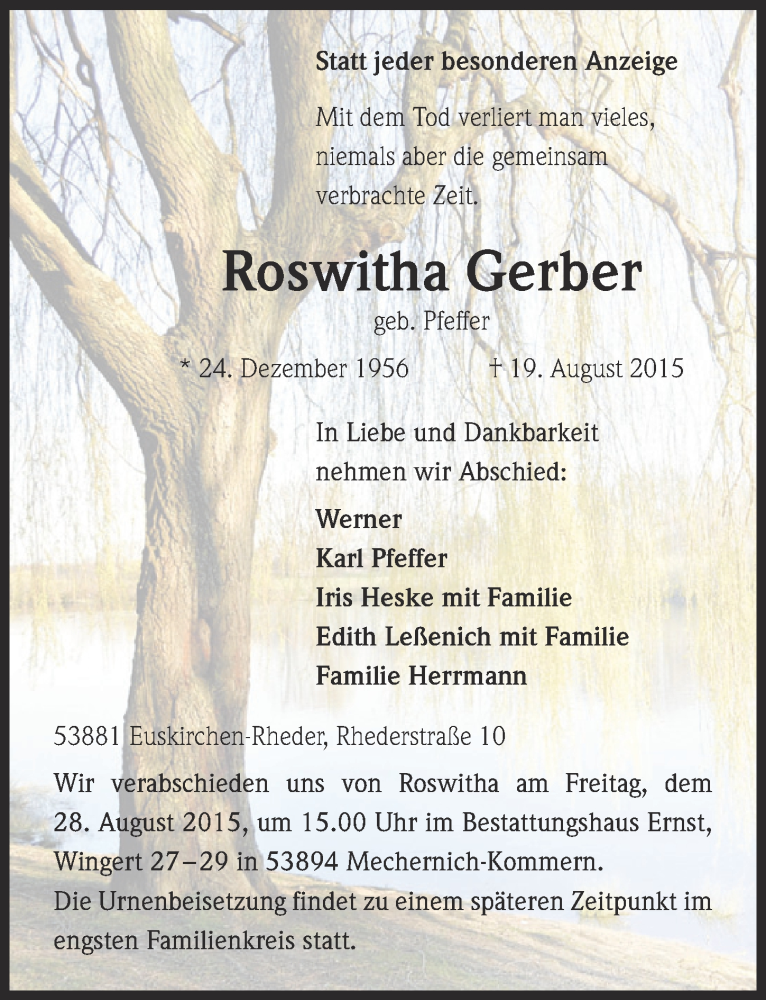 Statt jeder besonderen Anzeige

Mit dem Tod verliert man vieles, niemals aber die gemeinsam verbrachte Zeit.

Roswitha Gerber

geb. Pfeffer

* 24. Dezember 1956 † 19. August 2015

In Liebe und Dankbarkeit nehmen wir Abschied:

Werner
Karl Pfeffer
Iris Heske mit Familie
Edith Leßenich mit Familie
Familie Herrmann

53881 Euskirchen-Rheder, Rhederstraße 10

Wir verabschieden uns von Roswitha am Freitag, dem 28. August 2015, um 15.00 Uhr im Bestattungshaus Ernst, Wingert 27–29 in 53894 Mechernich-Kommern.
Die Urnenbeisetzung findet zu einem späteren Zeitpunkt im engsten Familienkreis statt.